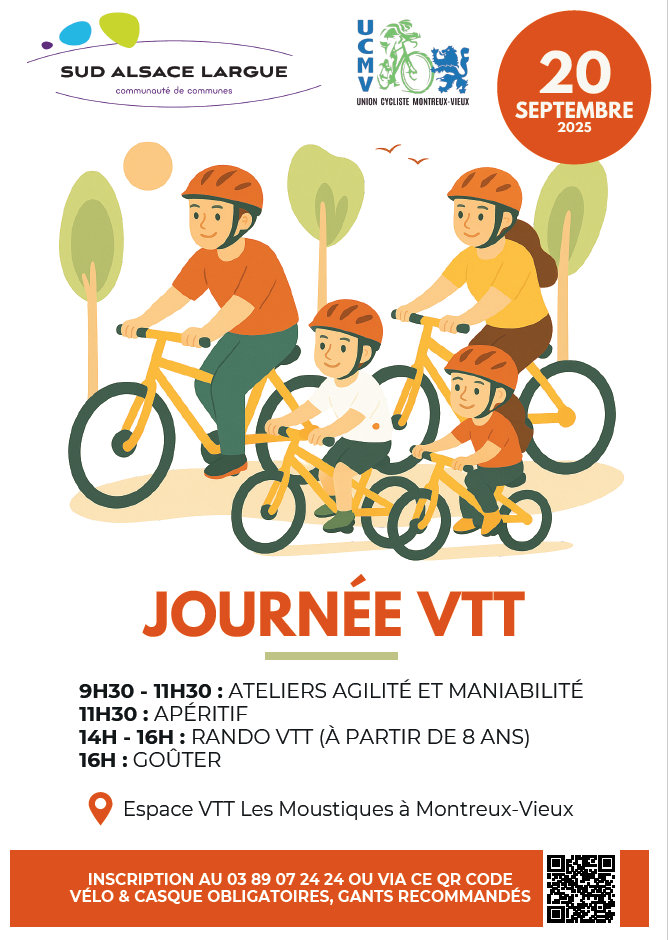 SUD ALSACE LARGUE
communauté de communes

UCMV
UNION CYCLISTE MONTREUX-VIEUX

20
SEPTEMBRE
2025

JOURNÉE VTT

9H30 - 11H30 : ATELIERS AGILITÉ ET MANIABILITÉ
11H30 : APÉRITIF
14H - 16H : RANDO VTT (À PARTIR DE 8 ANS)
16H : GOÛTER

Espace VTT Les Moustiques à Montreux-Vieux

INSCRIPTION AU 03 89 07 24 24 OU VIA CE QR CODE
VÉLO & CASQUE OBLIGATOIRES, GANTS RECOMMANDÉS